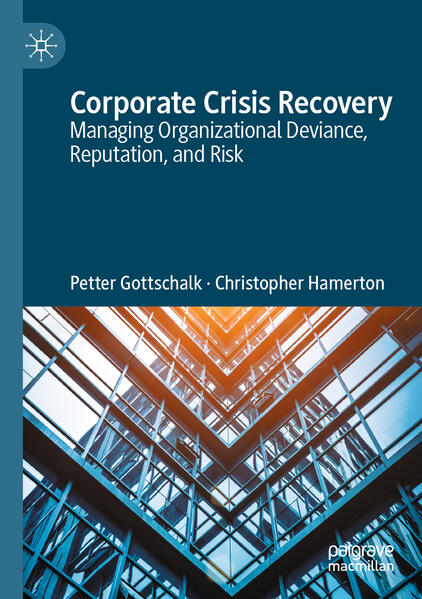 Corporate Crisis Recovery
Managing Organizational Deviance, Reputation, and Risk

Petter Gottschalk · Christopher Hamerton

palgrave
macmillan